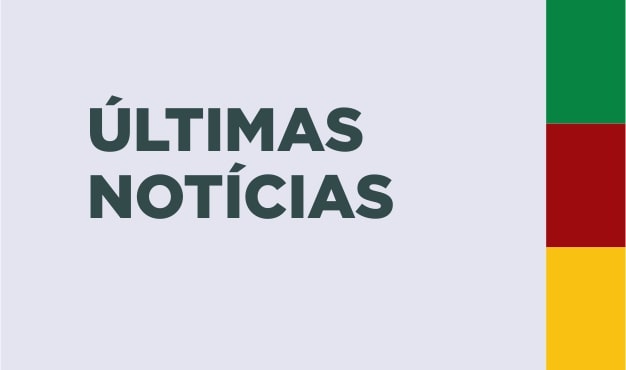 ÚLTIMAS NOTÍCIAS